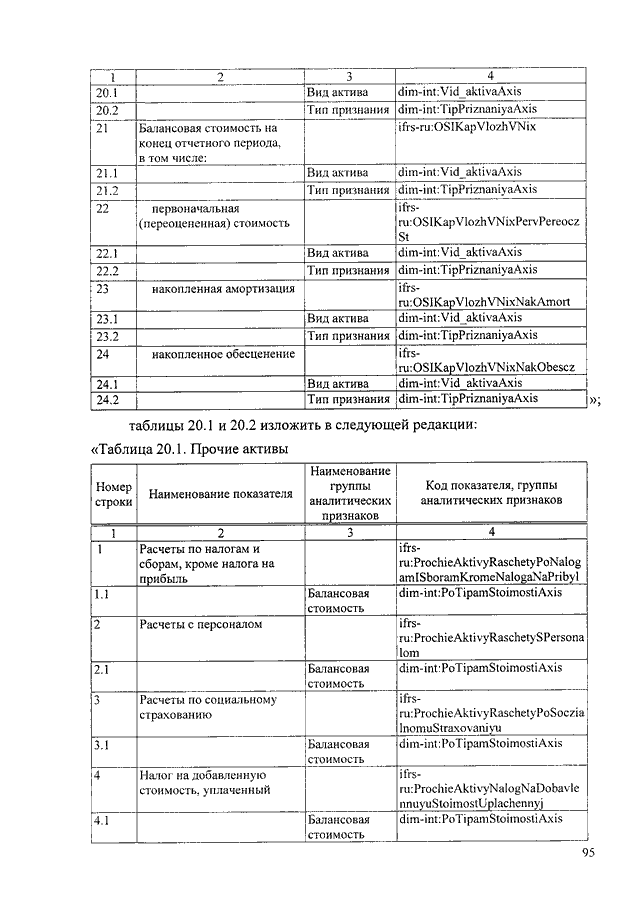 | 1 | 2 | 3 | 4 |
|---|---|---|---|
| 20.1 | | Вид актива | dim-int:Vid_aktivaAxis |
| 20.2 | | Тип признания | dim-int:TipPriznaniyaAxis |
| 21 | Балансовая стоимость на конец отчетного периода, в том числе: | | ifrs-ru:OSIKapVlozhVNix |
| 21.1 | | Вид актива | dim-int:Vid_aktivaAxis |
| 21.2 | | Тип признания | dim-int:TipPriznaniyaAxis |
| 22 | первоначальная (переоцененная) стоимость | | ifrs-ru:OSIKapVlozhVNixPervPereoczSt |
| 22.1 | | Вид актива | dim-int:Vid_aktivaAxis |
| 22.2 | | Тип признания | dim-int:TipPriznaniyaAxis |
| 23 | накопленная амортизация | | ifrs-ru:OSIKapVlozhVNixNakAmort |
| 23.1 | | Вид актива | dim-int:Vid_aktivaAxis |
| 23.2 | | Тип признания | dim-int:TipPriznaniyaAxis |
| 24 | накопленное обесценение | | ifrs-ru:OSIKapVlozhVNixNakObescz |
| 24.1 | | Вид актива | dim-int:Vid_aktivaAxis |
| 24.2 | | Тип признания | dim-int:TipPriznaniyaAxis |

»;

таблицы 20.1 и 20.2 изложить в следующей редакции:

«Таблица 20.1. Прочие активы

| Номер строки | Наименование показателя | Наименование группы аналитических признаков | Код показателя, группы аналитических признаков |
|---|---|---|---|
| 1 | 2 | 3 | 4 |
| 1 | Расчеты по налогам и сборам, кроме налога на прибыль | | ifrs-ru:ProchieAktivyRaschetyPoNalogamISboramKromeNalogaNaPribyl |
| 1.1 | | Балансовая стоимость | dim-int:PoTipamStoimostiAxis |
| 2 | Расчеты с персоналом | | ifrs-ru:ProchieAktivyRaschetySPersonalom |
| 2.1 | | Балансовая стоимость | dim-int:PoTipamStoimostiAxis |
| 3 | Расчеты по социальному страхованию | | ifrs-ru:ProchieAktivyRaschetyPoSoczialnomuStraxovaniyu |
| 3.1 | | Балансовая стоимость | dim-int:PoTipamStoimostiAxis |
| 4 | Налог на добавленную стоимость, уплаченный | | ifrs-ru:ProchieAktivyNalogNaDobavlennuyuStoimostUplachennyj |
| 4.1 | | Балансовая стоимость | dim-int:PoTipamStoimostiAxis |

95